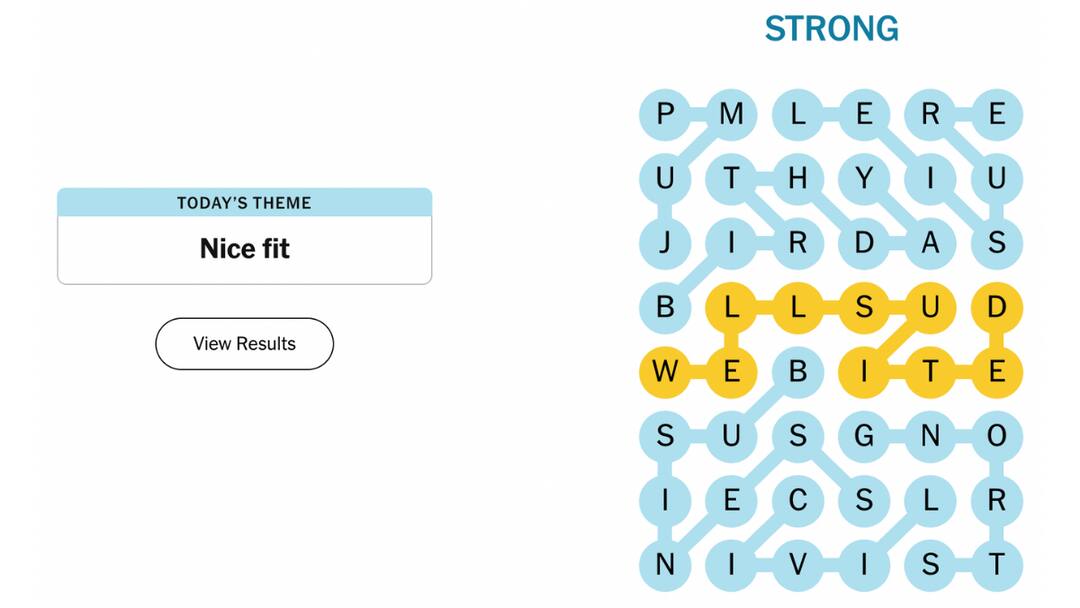 TODAY'S THEME

Nice fit

View Results

STRONG

P M L E R E
U T H Y I U
J I R D A S
B L L S U D
W E B I T E
S U S G N O
I E C S L R
N I V I S T